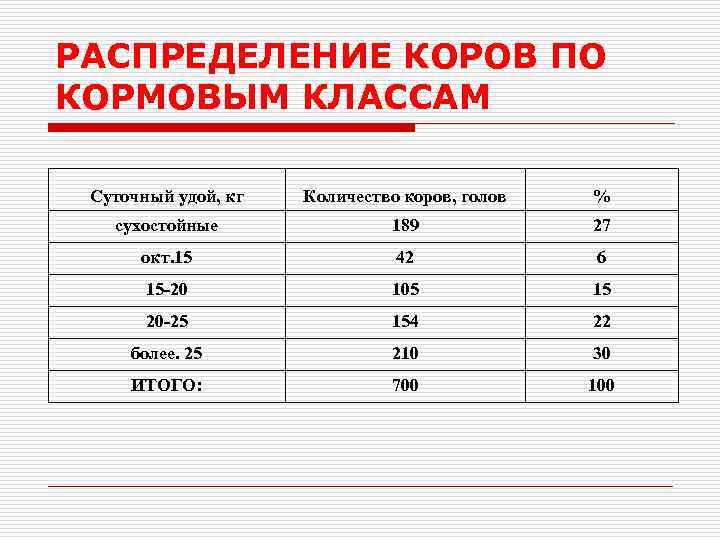 РАСПРЕДЕЛЕНИЕ КОРОВ ПО КОРМОВЫМ КЛАССАМ

| Суточный удой, кг | Количество коров, голов | % |
|---|---|---|
| сухостойные | 189 | 27 |
| окт.15 | 42 | 6 |
| 15-20 | 105 | 15 |
| 20-25 | 154 | 22 |
| более. 25 | 210 | 30 |
| ИТОГО: | 700 | 100 |